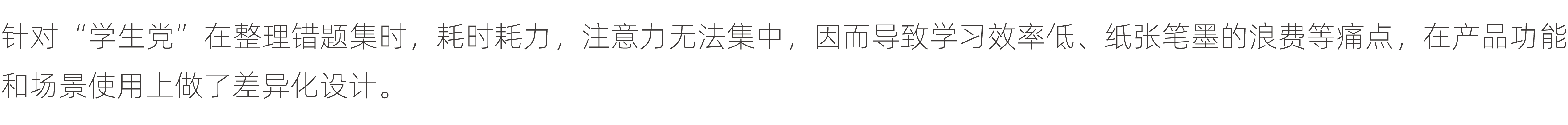 针对“学生党”在整理错题集时，耗时耗力，注意力无法集中，因而导致学习效率低、纸张笔墨的浪费等痛点，在产品功能和场景使用上做了差异化设计。